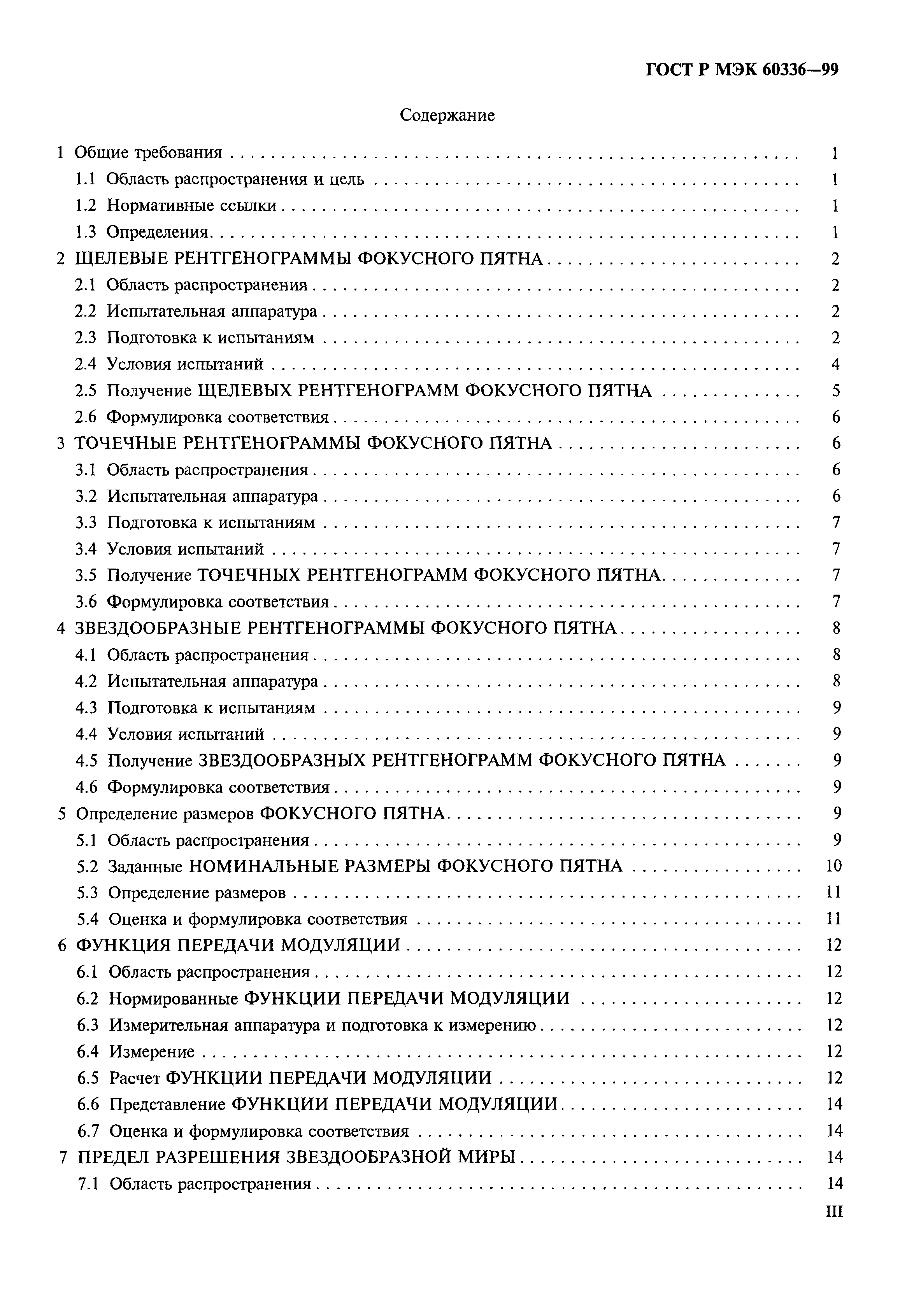 ГОСТ Р МЭК 60336—99

Содержание

1 Общие требования . . . . . . . . . . 1
1.1 Область распространения и цель . . . . . . . . . . 1
1.2 Нормативные ссылки . . . . . . . . . . 1
1.3 Определения . . . . . . . . . . 1
2 ЩЕЛЕВЫЕ РЕНТГЕНОГРАММЫ ФОКУСНОГО ПЯТНА . . . . . . . . . . 2
2.1 Область распространения . . . . . . . . . . 2
2.2 Испытательная аппаратура . . . . . . . . . . 2
2.3 Подготовка к испытаниям . . . . . . . . . . 2
2.4 Условия испытаний . . . . . . . . . . 4
2.5 Получение ЩЕЛЕВЫХ РЕНТГЕНОГРАММ ФОКУСНОГО ПЯТНА . . . . . . . . . . 5
2.6 Формулировка соответствия . . . . . . . . . . 6
3 ТОЧЕЧНЫЕ РЕНТГЕНОГРАММЫ ФОКУСНОГО ПЯТНА . . . . . . . . . . 6
3.1 Область распространения . . . . . . . . . . 6
3.2 Испытательная аппаратура . . . . . . . . . . 6
3.3 Подготовка к испытаниям . . . . . . . . . . 7
3.4 Условия испытаний . . . . . . . . . . 7
3.5 Получение ТОЧЕЧНЫХ РЕНТГЕНОГРАММ ФОКУСНОГО ПЯТНА . . . . . . . . . . 7
3.6 Формулировка соответствия . . . . . . . . . . 7
4 ЗВЕЗДООБРАЗНЫЕ РЕНТГЕНОГРАММЫ ФОКУСНОГО ПЯТНА . . . . . . . . . . 8
4.1 Область распространения . . . . . . . . . . 8
4.2 Испытательная аппаратура . . . . . . . . . . 8
4.3 Подготовка к испытаниям . . . . . . . . . . 9
4.4 Условия испытаний . . . . . . . . . . 9
4.5 Получение ЗВЕЗДООБРАЗНЫХ РЕНТГЕНОГРАММ ФОКУСНОГО ПЯТНА . . . . . . . . . . 9
4.6 Формулировка соответствия . . . . . . . . . . 9
5 Определение размеров ФОКУСНОГО ПЯТНА . . . . . . . . . . 9
5.1 Область распространения . . . . . . . . . . 9
5.2 Заданные НОМИНАЛЬНЫЕ РАЗМЕРЫ ФОКУСНОГО ПЯТНА . . . . . . . . . . 10
5.3 Определение размеров . . . . . . . . . . 11
5.4 Оценка и формулировка соответствия . . . . . . . . . . 11
6 ФУНКЦИЯ ПЕРЕДАЧИ МОДУЛЯЦИИ . . . . . . . . . . 12
6.1 Область распространения . . . . . . . . . . 12
6.2 Нормированные ФУНКЦИИ ПЕРЕДАЧИ МОДУЛЯЦИИ . . . . . . . . . . 12
6.3 Измерительная аппаратура и подготовка к измерению . . . . . . . . . . 12
6.4 Измерение . . . . . . . . . . 12
6.5 Расчет ФУНКЦИИ ПЕРЕДАЧИ МОДУЛЯЦИИ . . . . . . . . . . 12
6.6 Представление ФУНКЦИИ ПЕРЕДАЧИ МОДУЛЯЦИИ . . . . . . . . . . 14
6.7 Оценка и формулировка соответствия . . . . . . . . . . 14
7 ПРЕДЕЛ РАЗРЕШЕНИЯ ЗВЕЗДООБРАЗНОЙ МИРЫ . . . . . . . . . . 14
7.1 Область распространения . . . . . . . . . . 14

III